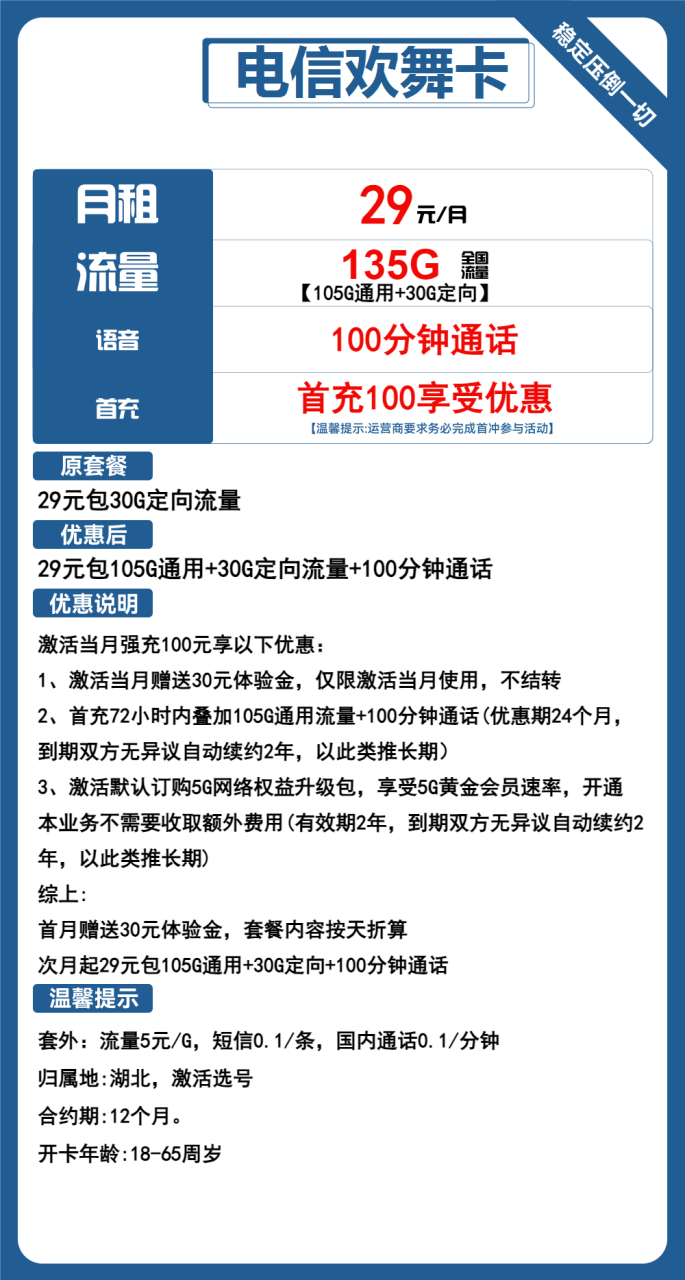 电信欢舞卡

稳定压倒一切

| 月租 | 29元/月 |
|---|---|
| 流量 | 135G 全国流量 【105G通用+30G定向】 |
| 语音 | 100分钟通话 |
| 首充 | 首充100享受优惠 【温馨提示:运营商要求务必完成首冲参与活动】 |

原套餐

29元包30G定向流量

优惠后

29元包105G通用+30G定向流量+100分钟通话

优惠说明

激活当月强充100元享以下优惠：

1、激活当月赠送30元体验金，仅限激活当月使用，不结转

2、首充72小时内叠加105G通用流量+100分钟通话(优惠期24个月，到期双方无异议自动续约2年，以此类推长期)

3、激活默认订购5G网络权益升级包，享受5G黄金会员速率，开通本业务不需要收取额外费用(有效期2年，到期双方无异议自动续约2年，以此类推长期)

综上:

首月赠送30元体验金，套餐内容按天折算

次月起29元包105G通用+30G定向+100分钟通话

温馨提示

套外：流量5元/G，短信0.1/条，国内通话0.1/分钟

归属地:湖北，激活选号

合约期:12个月。

开卡年龄:18-65周岁